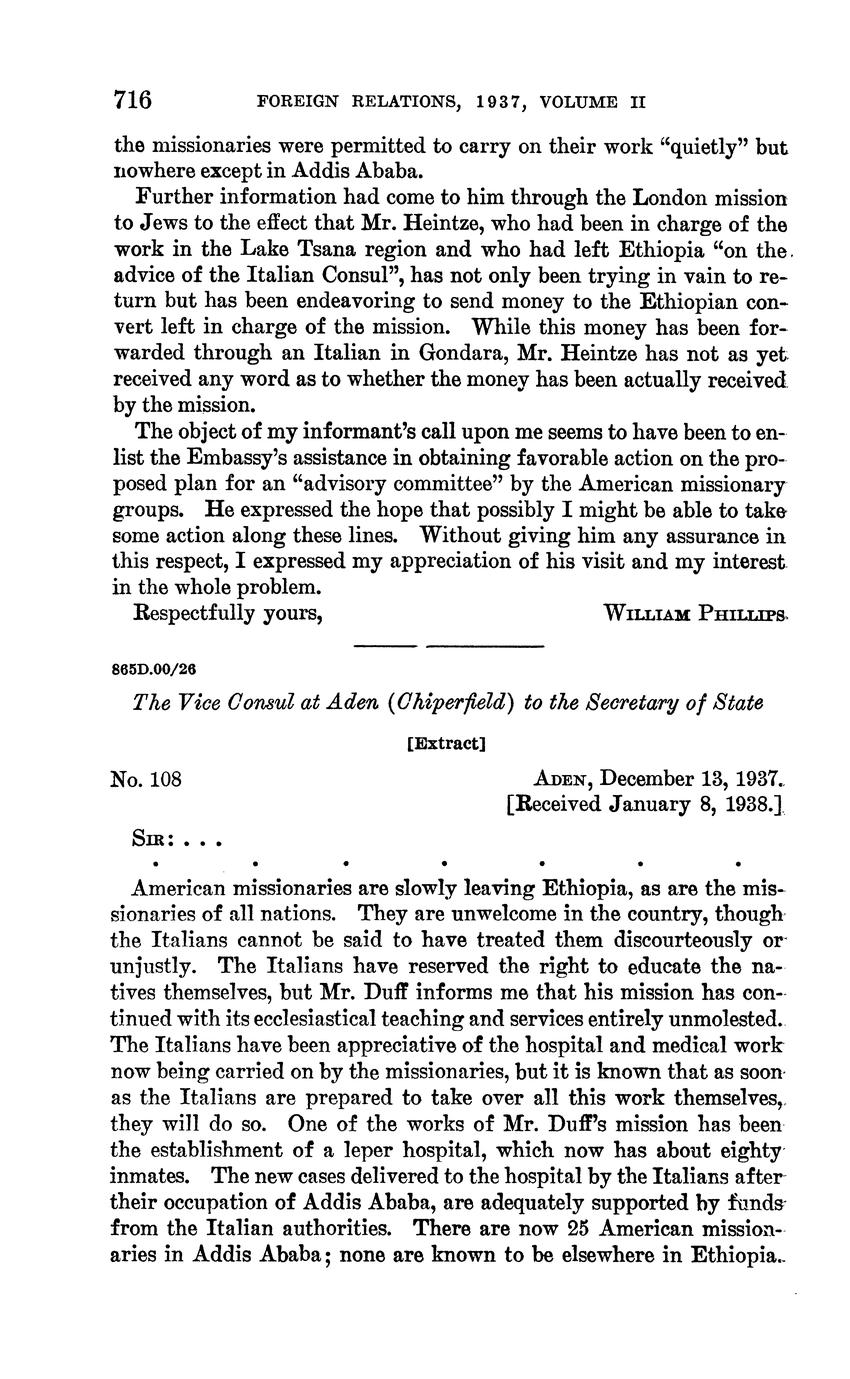 716 FOREIGN RELATIONS, 1937, VOLUME II

the missionaries were permitted to carry on their work "quietly" but nowhere except in Addis Ababa.

Further information had come to him through the London mission to Jews to the effect that Mr. Heintze, who had been in charge of the work in the Lake Tsana region and who had left Ethiopia "on the advice of the Italian Consul", has not only been trying in vain to return but has been endeavoring to send money to the Ethiopian convert left in charge of the mission. While this money has been forwarded through an Italian in Gondara, Mr. Heintze has not as yet received any word as to whether the money has been actually received by the mission.

The object of my informant's call upon me seems to have been to enlist the Embassy's assistance in obtaining favorable action on the proposed plan for an "advisory committee" by the American missionary groups. He expressed the hope that possibly I might be able to take some action along these lines. Without giving him any assurance in this respect, I expressed my appreciation of his visit and my interest in the whole problem.

Respectfully yours, WILLIAM PHILLIPS

865D.00/26

The Vice Consul at Aden (Chiperfield) to the Secretary of State

[Extract]

No. 108 ADEN, December 13, 1937.
[Received January 8, 1938.]

SIR: . . .

. . . . . . .

American missionaries are slowly leaving Ethiopia, as are the missionaries of all nations. They are unwelcome in the country, though the Italians cannot be said to have treated them discourteously or unjustly. The Italians have reserved the right to educate the natives themselves, but Mr. Duff informs me that his mission has continued with its ecclesiastical teaching and services entirely unmolested. The Italians have been appreciative of the hospital and medical work now being carried on by the missionaries, but it is known that as soon as the Italians are prepared to take over all this work themselves, they will do so. One of the works of Mr. Duff's mission has been the establishment of a leper hospital, which now has about eighty inmates. The new cases delivered to the hospital by the Italians after their occupation of Addis Ababa, are adequately supported by funds from the Italian authorities. There are now 25 American missionaries in Addis Ababa; none are known to be elsewhere in Ethiopia.